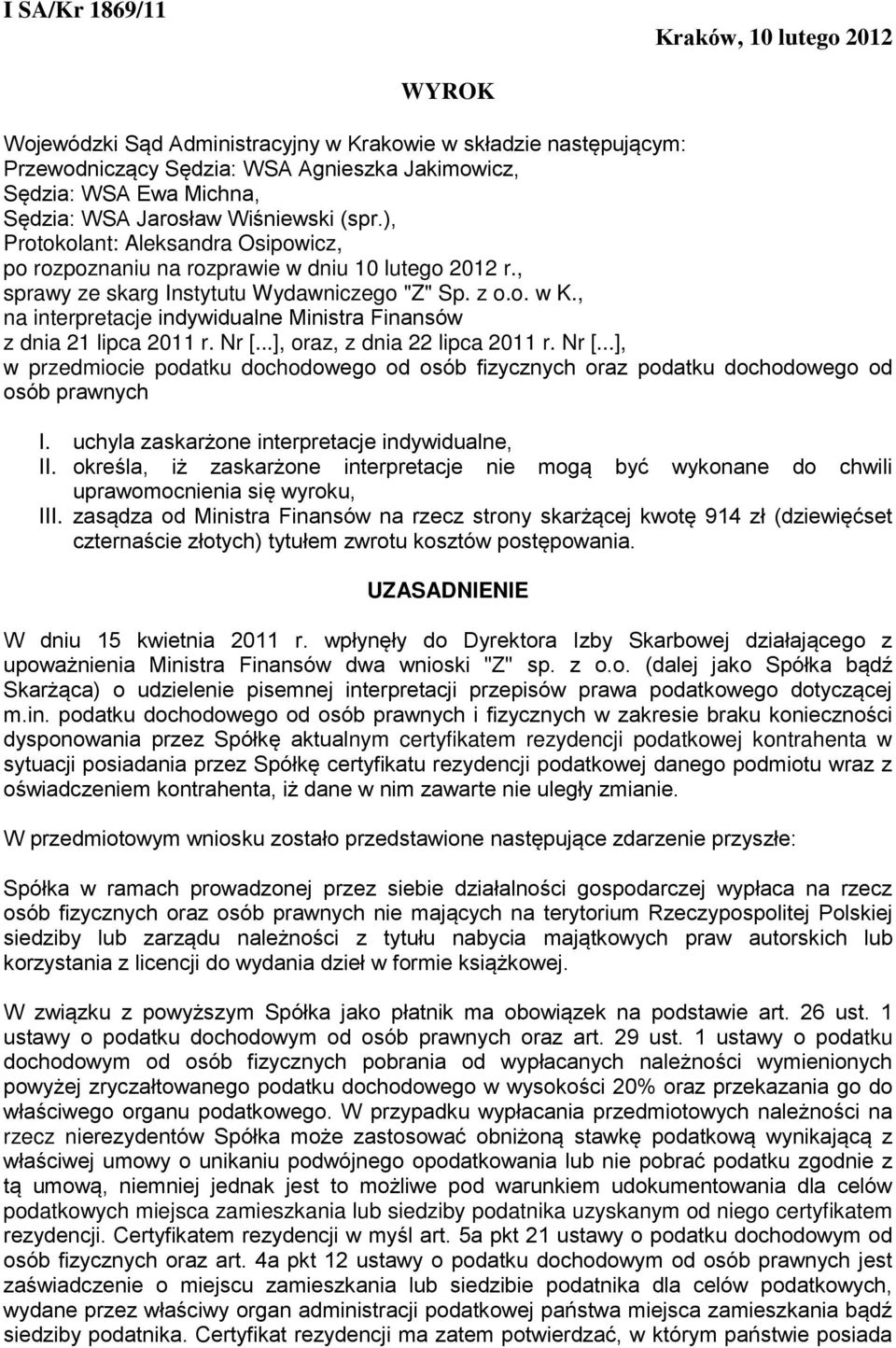 I SA/Kr 1869/11

Kraków, 10 lutego 2012

WYROK

Wojewódzki Sąd Administracyjny w Krakowie w składzie następującym:
Przewodniczący Sędzia: WSA Agnieszka Jakimowicz,
Sędzia: WSA Ewa Michna,
Sędzia: WSA Jarosław Wiśniewski (spr.),
Protokolant: Aleksandra Osipowicz,
po rozpoznaniu na rozprawie w dniu 10 lutego 2012 r.,
sprawy ze skarg Instytutu Wydawniczego "Z" Sp. z o.o. w K.,
na interpretacje indywidualne Ministra Finansów
z dnia 21 lipca 2011 r. Nr [...], oraz, z dnia 22 lipca 2011 r. Nr [...],
w przedmiocie podatku dochodowego od osób fizycznych oraz podatku dochodowego od osób prawnych

I. uchyla zaskarżone interpretacje indywidualne,
II. określa, iż zaskarżone interpretacje nie mogą być wykonane do chwili uprawomocnienia się wyroku,
III. zasądza od Ministra Finansów na rzecz strony skarżącej kwotę 914 zł (dziewięćset czternaście złotych) tytułem zwrotu kosztów postępowania.

UZASADNIENIE

W dniu 15 kwietnia 2011 r. wpłynęły do Dyrektora Izby Skarbowej działającego z upoważnienia Ministra Finansów dwa wnioski "Z" sp. z o.o. (dalej jako Spółka bądź Skarżąca) o udzielenie pisemnej interpretacji przepisów prawa podatkowego dotyczącej m.in. podatku dochodowego od osób prawnych i fizycznych w zakresie braku konieczności dysponowania przez Spółkę aktualnym certyfikatem rezydencji podatkowej kontrahenta w sytuacji posiadania przez Spółkę certyfikatu rezydencji podatkowej danego podmiotu wraz z oświadczeniem kontrahenta, iż dane w nim zawarte nie uległy zmianie.

W przedmiotowym wniosku zostało przedstawione następujące zdarzenie przyszłe:

Spółka w ramach prowadzonej przez siebie działalności gospodarczej wypłaca na rzecz osób fizycznych oraz osób prawnych nie mających na terytorium Rzeczypospolitej Polskiej siedziby lub zarządu należności z tytułu nabycia majątkowych praw autorskich lub korzystania z licencji do wydania dzieł w formie książkowej.

W związku z powyższym Spółka jako płatnik ma obowiązek na podstawie art. 26 ust. 1 ustawy o podatku dochodowym od osób prawnych oraz art. 29 ust. 1 ustawy o podatku dochodowym od osób fizycznych pobrania od wypłacanych należności wymienionych powyżej zryczałtowanego podatku dochodowego w wysokości 20% oraz przekazania go do właściwego organu podatkowego. W przypadku wypłacania przedmiotowych należności na rzecz nierezydentów Spółka może zastosować obniżoną stawkę podatkową wynikającą z właściwej umowy o unikaniu podwójnego opodatkowania lub nie pobrać podatku zgodnie z tą umową, niemniej jednak jest to możliwe pod warunkiem udokumentowania dla celów podatkowych miejsca zamieszkania lub siedziby podatnika uzyskanym od niego certyfikatem rezydencji. Certyfikatem rezydencji w myśl art. 5a pkt 21 ustawy o podatku dochodowym od osób fizycznych oraz art. 4a pkt 12 ustawy o podatku dochodowym od osób prawnych jest zaświadczenie o miejscu zamieszkania lub siedzibie podatnika dla celów podatkowych, wydane przez właściwy organ administracji podatkowej państwa miejsca zamieszkania bądź siedziby podatnika. Certyfikat rezydencji ma zatem potwierdzać, w którym państwie posiada